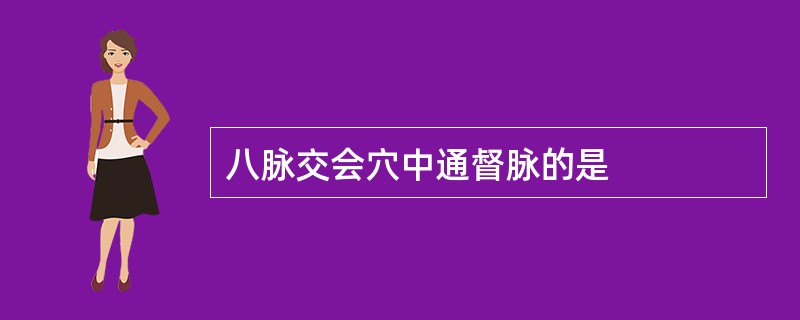 八脉交会穴中通督脉的是